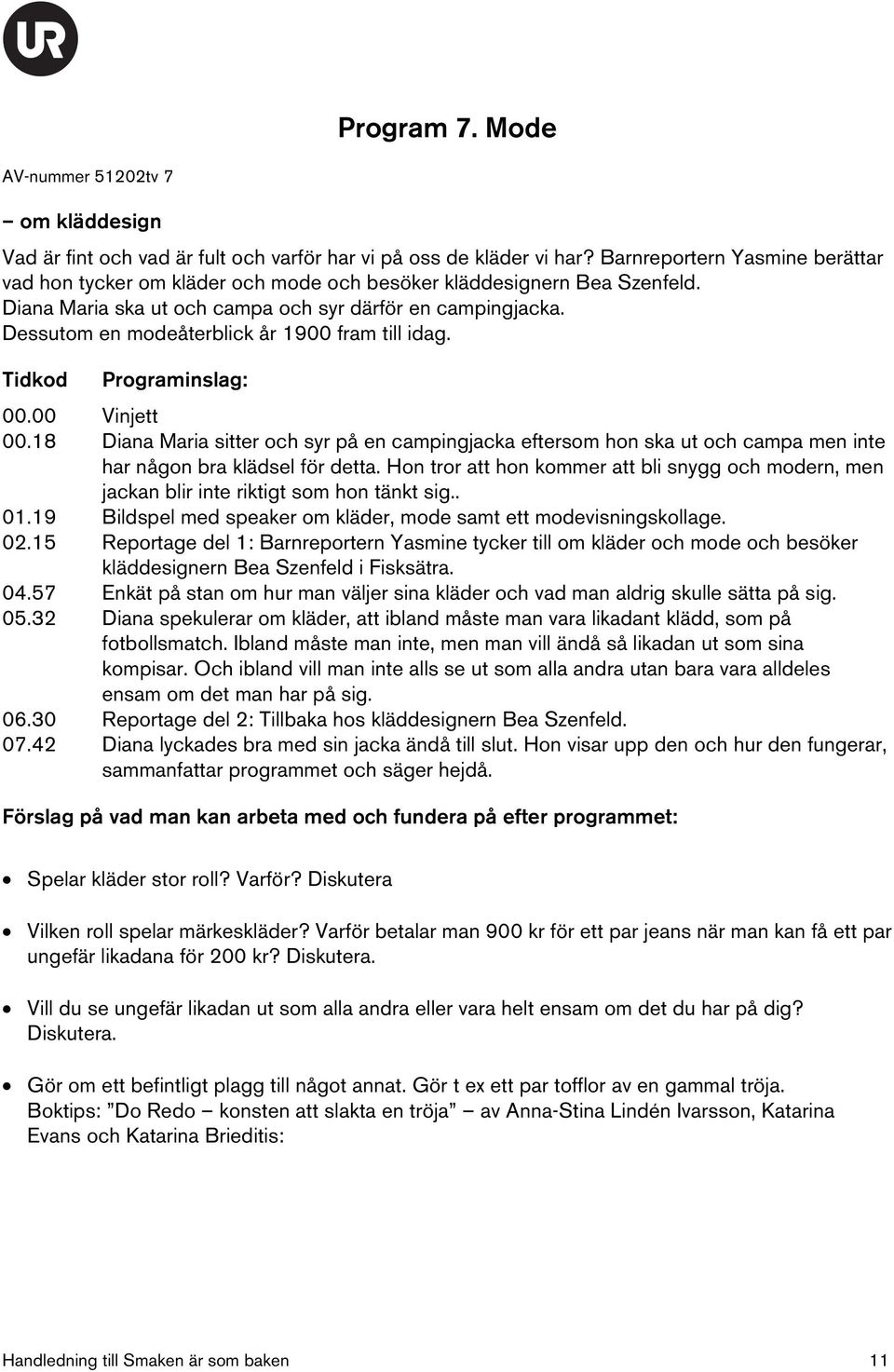 UR

Program 7. Mode

AV-nummer 51202tv 7

– om kläddesign

Vad är fint och vad är fult och varför har vi på oss de kläder vi har? Barnreportern Yasmine berättar vad hon tycker om kläder och mode och besöker kläddesignern Bea Szenfeld. Diana Maria ska ut och campa och syr därför en campingjacka. Dessutom en modeåterblick år 1900 fram till idag.

| Tidkod | Programinslag: |
|---|---|
| 00.00 | Vinjett |
| 00.18 | Diana Maria sitter och syr på en campingjacka eftersom hon ska ut och campa men inte har någon bra klädsel för detta. Hon tror att hon kommer att bli snygg och modern, men jackan blir inte riktigt som hon tänkt sig.. |
| 01.19 | Bildspel med speaker om kläder, mode samt ett modevisningskollage. |
| 02.15 | Reportage del 1: Barnreportern Yasmine tycker till om kläder och mode och besöker kläddesignern Bea Szenfeld i Fisksätra. |
| 04.57 | Enkät på stan om hur man väljer sina kläder och vad man aldrig skulle sätta på sig. |
| 05.32 | Diana spekulerar om kläder, att ibland måste man vara likadant klädd, som på fotbollsmatch. Ibland måste man inte, men man vill ändå så likadan ut som sina kompisar. Och ibland vill man inte alls se ut som alla andra utan bara vara alldeles ensam om det man har på sig. |
| 06.30 | Reportage del 2: Tillbaka hos kläddesignern Bea Szenfeld. |
| 07.42 | Diana lyckades bra med sin jacka ändå till slut. Hon visar upp den och hur den fungerar, sammanfattar programmet och säger hejdå. |

Förslag på vad man kan arbeta med och fundera på efter programmet:

• Spelar kläder stor roll? Varför? Diskutera

• Vilken roll spelar märkeskläder? Varför betalar man 900 kr för ett par jeans när man kan få ett par ungefär likadana för 200 kr? Diskutera.

• Vill du se ungefär likadan ut som alla andra eller vara helt ensam om det du har på dig? Diskutera.

• Gör om ett befintligt plagg till något annat. Gör t ex ett par tofflor av en gammal tröja. Boktips: ”Do Redo – konsten att slakta en tröja” – av Anna-Stina Lindén Ivarsson, Katarina Evans och Katarina Brieditis:

Handledning till Smaken är som baken 11